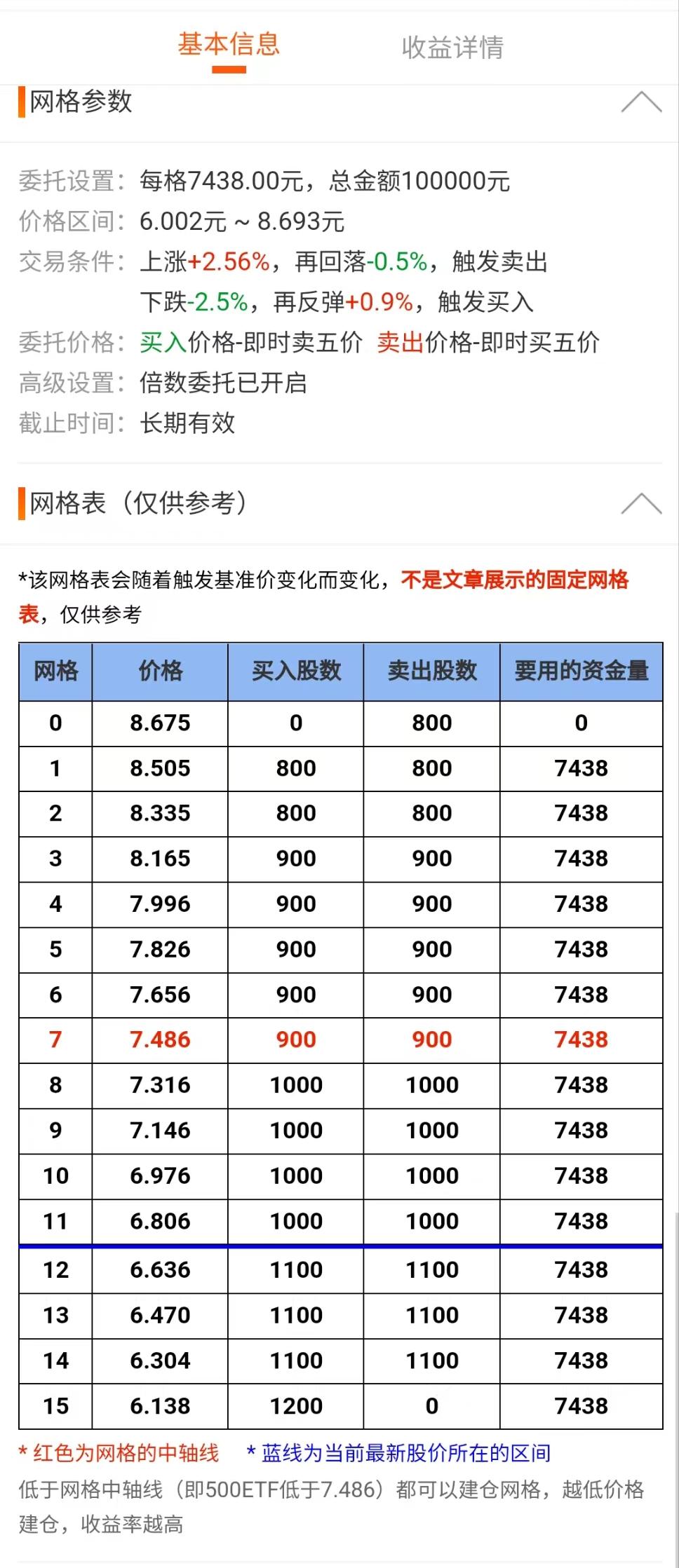 基本信息　收益详情

网格参数

委托设置：每格7438.00元，总金额100000元
价格区间：6.002元 ~ 8.693元
交易条件：上涨+2.56%，再回落-0.5%，触发卖出
下跌-2.5%，再反弹+0.9%，触发买入
委托价格：买入价格-即时卖五价 卖出价格-即时买五价
高级设置：倍数委托已开启
截止时间：长期有效

网格表（仅供参考）

*该网格表会随着触发基准价变化而变化，不是文章展示的固定网格表，仅供参考

| 网格 | 价格 | 买入股数 | 卖出股数 | 要用的资金量 |
|---|---|---|---|---|
| 0 | 8.675 | 0 | 800 | 0 |
| 1 | 8.505 | 800 | 800 | 7438 |
| 2 | 8.335 | 800 | 800 | 7438 |
| 3 | 8.165 | 900 | 900 | 7438 |
| 4 | 7.996 | 900 | 900 | 7438 |
| 5 | 7.826 | 900 | 900 | 7438 |
| 6 | 7.656 | 900 | 900 | 7438 |
| 7 | 7.486 | 900 | 900 | 7438 |
| 8 | 7.316 | 1000 | 1000 | 7438 |
| 9 | 7.146 | 1000 | 1000 | 7438 |
| 10 | 6.976 | 1000 | 1000 | 7438 |
| 11 | 6.806 | 1000 | 1000 | 7438 |
| 12 | 6.636 | 1100 | 1100 | 7438 |
| 13 | 6.470 | 1100 | 1100 | 7438 |
| 14 | 6.304 | 1100 | 1100 | 7438 |
| 15 | 6.138 | 1200 | 0 | 7438 |

* 红色为网格的中轴线　* 蓝线为当前最新股价所在的区间
低于网格中轴线（即500ETF低于7.486）都可以建仓网格，越低价格建仓，收益率越高